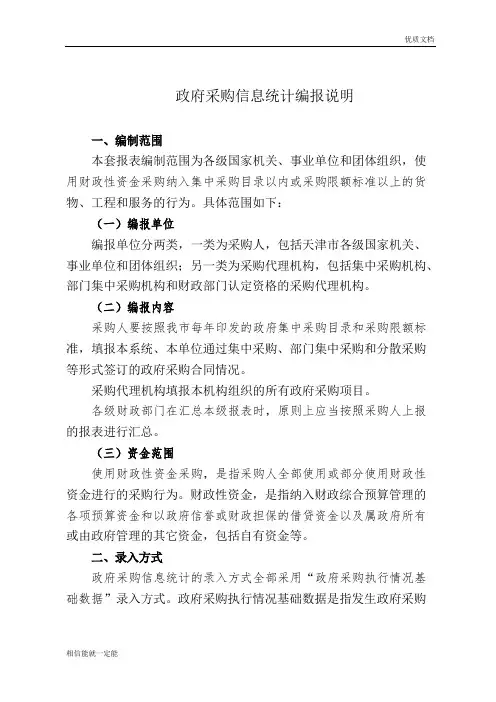 优质文档

政府采购信息统计编报说明

一、编制范围

本套报表编制范围为各级国家机关、事业单位和团体组织，使用财政性资金采购纳入集中采购目录以内或采购限额标准以上的货物、工程和服务的行为。具体范围如下：

（一）编报单位

编报单位分两类，一类为采购人，包括天津市各级国家机关、事业单位和团体组织；另一类为采购代理机构，包括集中采购机构、部门集中采购机构和财政部门认定资格的采购代理机构。

（二）编报内容

采购人要按照我市每年印发的政府集中采购目录和采购限额标准，填报本系统、本单位通过集中采购、部门集中采购和分散采购等形式签订的政府采购合同情况。

采购代理机构填报本机构组织的所有政府采购项目。

各级财政部门在汇总本级报表时，原则上应当按照采购人上报的报表进行汇总。

（三）资金范围

使用财政性资金采购，是指采购人全部使用或部分使用财政性资金进行的采购行为。财政性资金，是指纳入财政综合预算管理的各项预算资金和以政府信誉或财政担保的借贷资金以及属政府所有或由政府管理的其它资金，包括自有资金等。

二、录入方式

政府采购信息统计的录入方式全部采用“政府采购执行情况基础数据”录入方式。政府采购执行情况基础数据是指发生政府采购

相信能就一定能